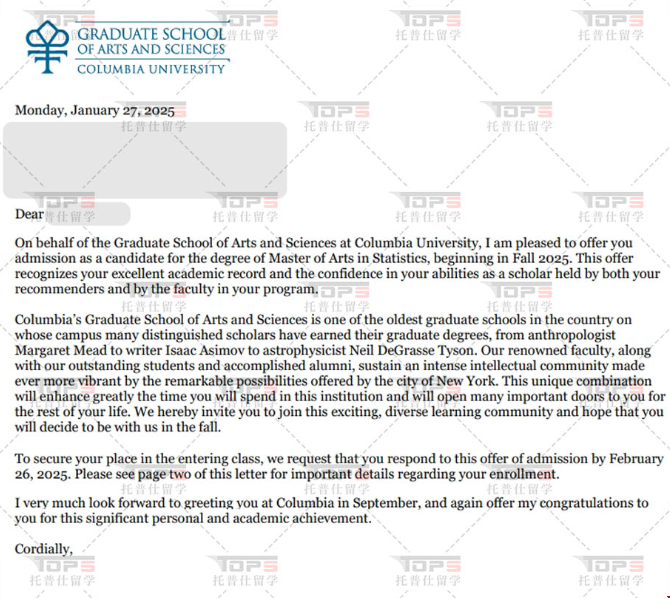 GRADUATE SCHOOL
OF ARTS AND SCIENCES
COLUMBIA UNIVERSITY

Monday, January 27, 2025

Dear

On behalf of the Graduate School of Arts and Sciences at Columbia University, I am pleased to offer you admission as a candidate for the degree of Master of Arts in Statistics, beginning in Fall 2025. This offer recognizes your excellent academic record and the confidence in your abilities as a scholar held by both your recommenders and by the faculty in your program.

Columbia's Graduate School of Arts and Sciences is one of the oldest graduate schools in the country on whose campus many distinguished scholars have earned their graduate degrees, from anthropologist Margaret Mead to writer Isaac Asimov to astrophysicist Neil DeGrasse Tyson. Our renowned faculty, along with our outstanding students and accomplished alumni, sustain an intense intellectual community made ever more vibrant by the remarkable possibilities offered by the city of New York. This unique combination will enhance greatly the time you will spend in this institution and will open many important doors to you for the rest of your life. We hereby invite you to join this exciting, diverse learning community and hope that you will decide to be with us in the fall.

To secure your place in the entering class, we request that you respond to this offer of admission by February 26, 2025. Please see page two of this letter for important details regarding your enrollment.

I very much look forward to greeting you at Columbia in September, and again offer my congratulations to you for this significant personal and academic achievement.

Cordially,

TOPS 托普仕留学